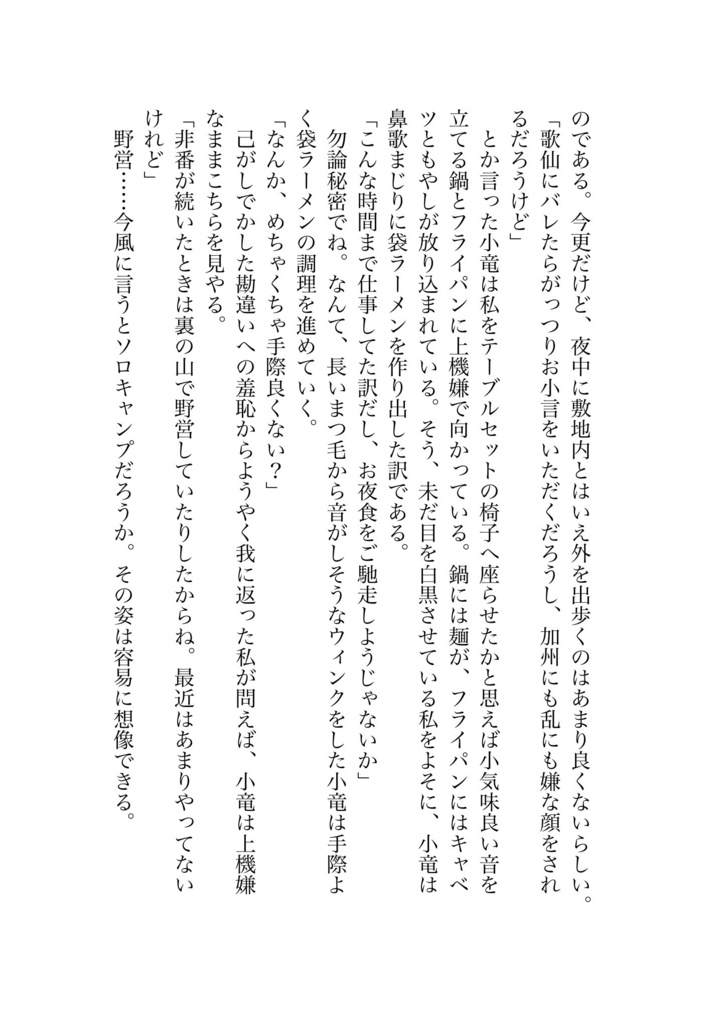 のである。今更だけど、夜中に敷地内とはいえ外を出歩くのはあまり良くないらしい。
「歌仙にバレたらがっつりお小言をいただくだろうし、加州にも乱にも嫌な顔をされるだろうけど」
とか言った小竜は私をテーブルセットの椅子へ座らせたかと思えば小気味良い音を立てる鍋とフライパンに上機嫌で向かっている。鍋には麺が、フライパンにはキャベツともやしが放り込まれている。そう、未だ目を白黒させている私をよそに、小竜は鼻歌まじりに袋ラーメンを作り出した訳である。
「こんな時間まで仕事してた訳だし、お夜食をご馳走しようじゃないか」
勿論秘密でね。なんて、長いまつ毛から音がしそうなウィンクをした小竜は手際よく袋ラーメンの調理を進めていく。
「なんか、めちゃくちゃ手際良くない？」
己がしでかした勘違いへの羞恥からようやく我に返った私が問えば、小竜は上機嫌なままこちらを見やる。
「非番が続いたときは裏の山で野営していたりしたからね。最近はあまりやってないけれど」
野営……今風に言うとソロキャンプだろうか。その姿は容易に想像できる。